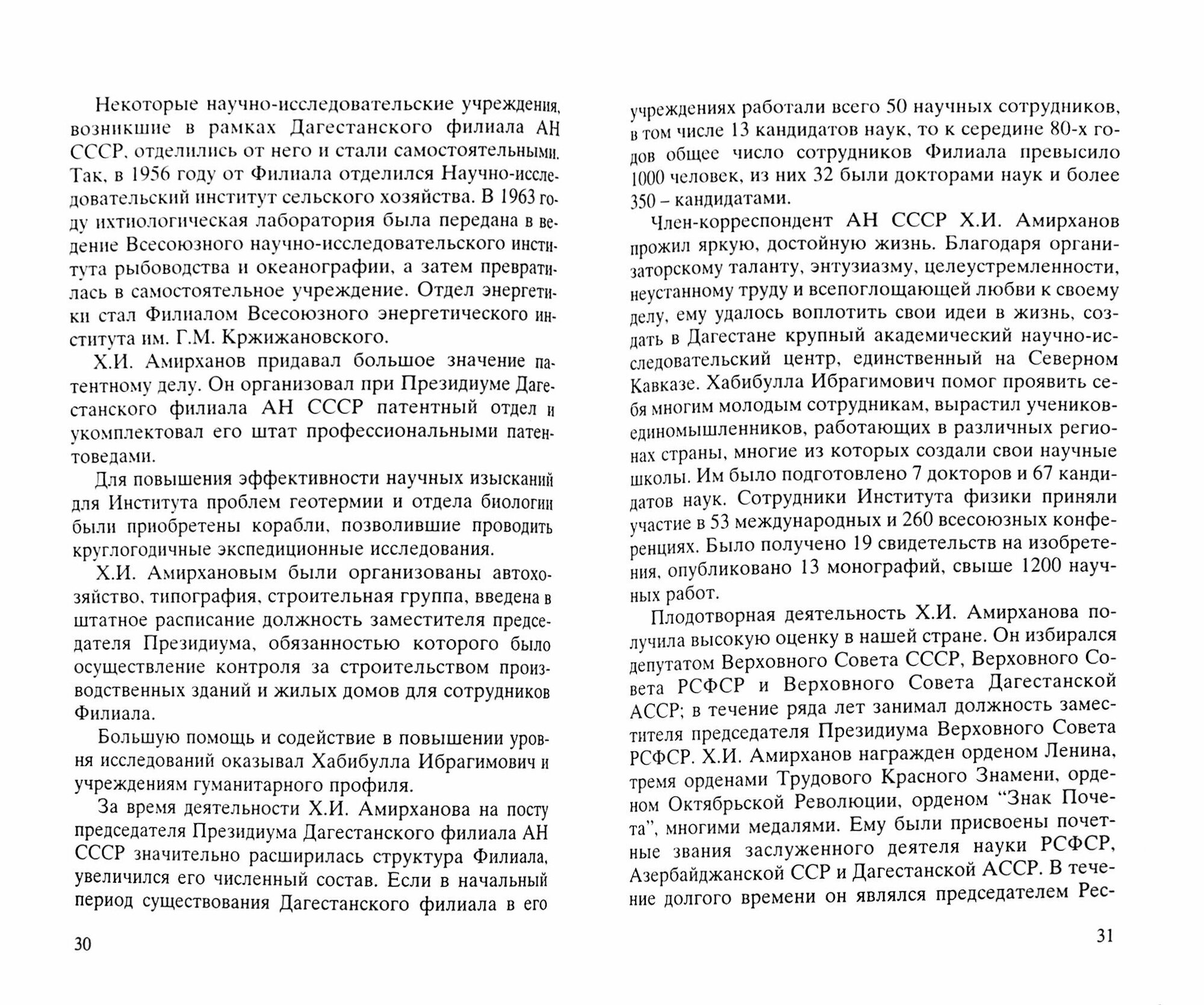 Некоторые научно-исследовательские учреждения, возникшие в рамках Дагестанского филиала АН СССР, отделились от него и стали самостоятельными. Так, в 1956 году от Филиала отделился Научно-исследовательский институт сельского хозяйства. В 1963 году ихтиологическая лаборатория была передана в ведение Всесоюзного научно-исследовательского института рыбоводства и океанографии, а затем превратилась в самостоятельное учреждение. Отдел энергетики стал Филиалом Всесоюзного энергетического института им. Г.М. Кржижановского.

Х.И. Амирханов придавал большое значение патентному делу. Он организовал при Президиуме Дагестанского филиала АН СССР патентный отдел и укомплектовал его штат профессиональными патентоведами.

Для повышения эффективности научных изысканий для Института проблем геотермии и отдела биологии были приобретены корабли, позволившие проводить круглогодичные экспедиционные исследования.

Х.И. Амирхановым были организованы автохозяйство, типография, строительная группа, введена в штатное расписание должность заместителя председателя Президиума, обязанностью которого было осуществление контроля за строительством производственных зданий и жилых домов для сотрудников Филиала.

Большую помощь и содействие в повышении уровня исследований оказывал Хабибулла Ибрагимович и учреждениям гуманитарного профиля.

За время деятельности Х.И. Амирханова на посту председателя Президиума Дагестанского филиала АН СССР значительно расширилась структура Филиала, увеличился его численный состав. Если в начальный период существования Дагестанского филиала в его

30

учреждениях работали всего 50 научных сотрудников, в том числе 13 кандидатов наук, то к середине 80-х годов общее число сотрудников Филиала превысило 1000 человек, из них 32 были докторами наук и более 350 – кандидатами.

Член-корреспондент АН СССР Х.И. Амирханов прожил яркую, достойную жизнь. Благодаря организаторскому таланту, энтузиазму, целеустремленности, неустанному труду и всепоглощающей любви к своему делу, ему удалось воплотить свои идеи в жизнь, создать в Дагестане крупный академический научно-исследовательский центр, единственный на Северном Кавказе. Хабибулла Ибрагимович помог проявить себя многим молодым сотрудникам, вырастил учеников-единомышленников, работающих в различных регионах страны, многие из которых создали свои научные школы. Им было подготовлено 7 докторов и 67 кандидатов наук. Сотрудники Института физики приняли участие в 53 международных и 260 всесоюзных конференциях. Было получено 19 свидетельств на изобретения, опубликовано 13 монографий, свыше 1200 научных работ.

Плодотворная деятельность Х.И. Амирханова получила высокую оценку в нашей стране. Он избирался депутатом Верховного Совета СССР, Верховного Совета РСФСР и Верховного Совета Дагестанской АССР; в течение ряда лет занимал должность заместителя председателя Президиума Верховного Совета РСФСР. Х.И. Амирханов награжден орденом Ленина, тремя орденами Трудового Красного Знамени, орденом Октябрьской Революции, орденом “Знак Почета”, многими медалями. Ему были присвоены почетные звания заслуженного деятеля науки РСФСР, Азербайджанской ССР и Дагестанской АССР. В течение долгого времени он являлся председателем Рес-

31